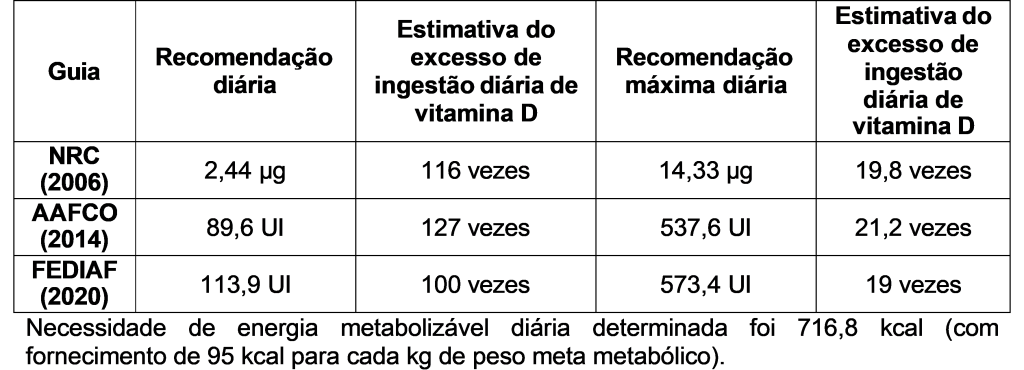 | Guia | Recomendação diária | Estimativa do excesso de ingestão diária de vitamina D | Recomendação máxima diária | Estimativa do excesso de ingestão diária de vitamina D |
|---|---|---|---|---|
| NRC (2006) | 2,44 µg | 116 vezes | 14,33 µg | 19,8 vezes |
| AAFCO (2014) | 89,6 UI | 127 vezes | 537,6 UI | 21,2 vezes |
| FEDIAF (2020) | 113,9 UI | 100 vezes | 573,4 UI | 19 vezes |

Necessidade de energia metabolizável diária determinada foi 716,8 kcal (com fornecimento de 95 kcal para cada kg de peso meta metabólico).